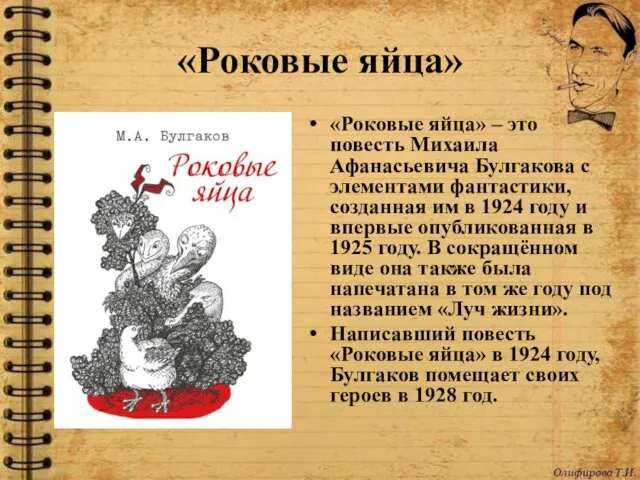 «Роковые яйца»

М.А. Булгаков

Роковые яйца

• «Роковые яйца» – это повесть Михаила Афанасьевича Булгакова с элементами фантастики, созданная им в 1924 году и впервые опубликованная в 1925 году. В сокращённом виде она также была напечатана в том же году под названием «Луч жизни».

• Написавший повесть «Роковые яйца» в 1924 году, Булгаков помещает своих героев в 1928 год.

Олифирова Т.И.